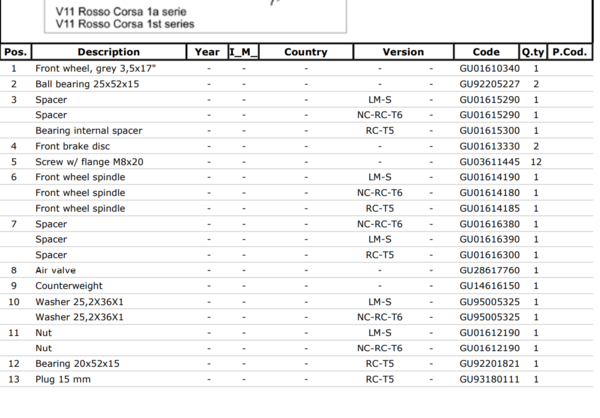 V11 Rosso Corsa 1a serie
V11 Rosso Corsa 1st series

| Pos. | Description | Year | I_M_ | Country | Version | | Code | Q.ty | P.Cod. |
|---|---|---|---|---|---|---|---|---|---|
| 1 | Front wheel, grey 3,5x17" | - | - | - | - | - | GU01610340 | 1 | |
| 2 | Ball bearing 25x52x15 | - | - | - | - | - | GU92205227 | 2 | |
| 3 | Spacer | - | - | - | LM-S | - | GU01615290 | 1 | |
| | Spacer | - | - | - | NC-RC-T6 | - | GU01615290 | 1 | |
| | Bearing internal spacer | - | - | - | RC-T5 | - | GU01615300 | 1 | |
| 4 | Front brake disc | - | - | - | - | - | GU01613330 | 2 | |
| 5 | Screw w/ flange M8x20 | - | - | - | - | - | GU03611445 | 12 | |
| 6 | Front wheel spindle | - | - | - | LM-S | - | GU01614190 | 1 | |
| | Front wheel spindle | - | - | - | NC-RC-T6 | - | GU01614180 | 1 | |
| | Front wheel spindle | - | - | - | RC-T5 | - | GU01614185 | 1 | |
| 7 | Spacer | - | - | - | NC-RC-T6 | - | GU01616380 | 1 | |
| | Spacer | - | - | - | LM-S | - | GU01616390 | 1 | |
| | Spacer | - | - | - | RC-T5 | - | GU01616300 | 1 | |
| 8 | Air valve | - | - | - | - | - | GU28617760 | 1 | |
| 9 | Counterweight | - | - | - | - | - | GU14616150 | 1 | |
| 10 | Washer 25,2X36X1 | - | - | - | LM-S | - | GU95005325 | 1 | |
| | Washer 25,2X36X1 | - | - | - | NC-RC-T6 | - | GU95005325 | 1 | |
| 11 | Nut | - | - | - | LM-S | - | GU01612190 | 1 | |
| | Nut | - | - | - | NC-RC-T6 | - | GU01612190 | 1 | |
| 12 | Bearing 20x52x15 | - | - | - | RC-T5 | - | GU92201821 | 1 | |
| 13 | Plug 15 mm | - | - | - | RC-T5 | - | GU93180111 | 1 | |